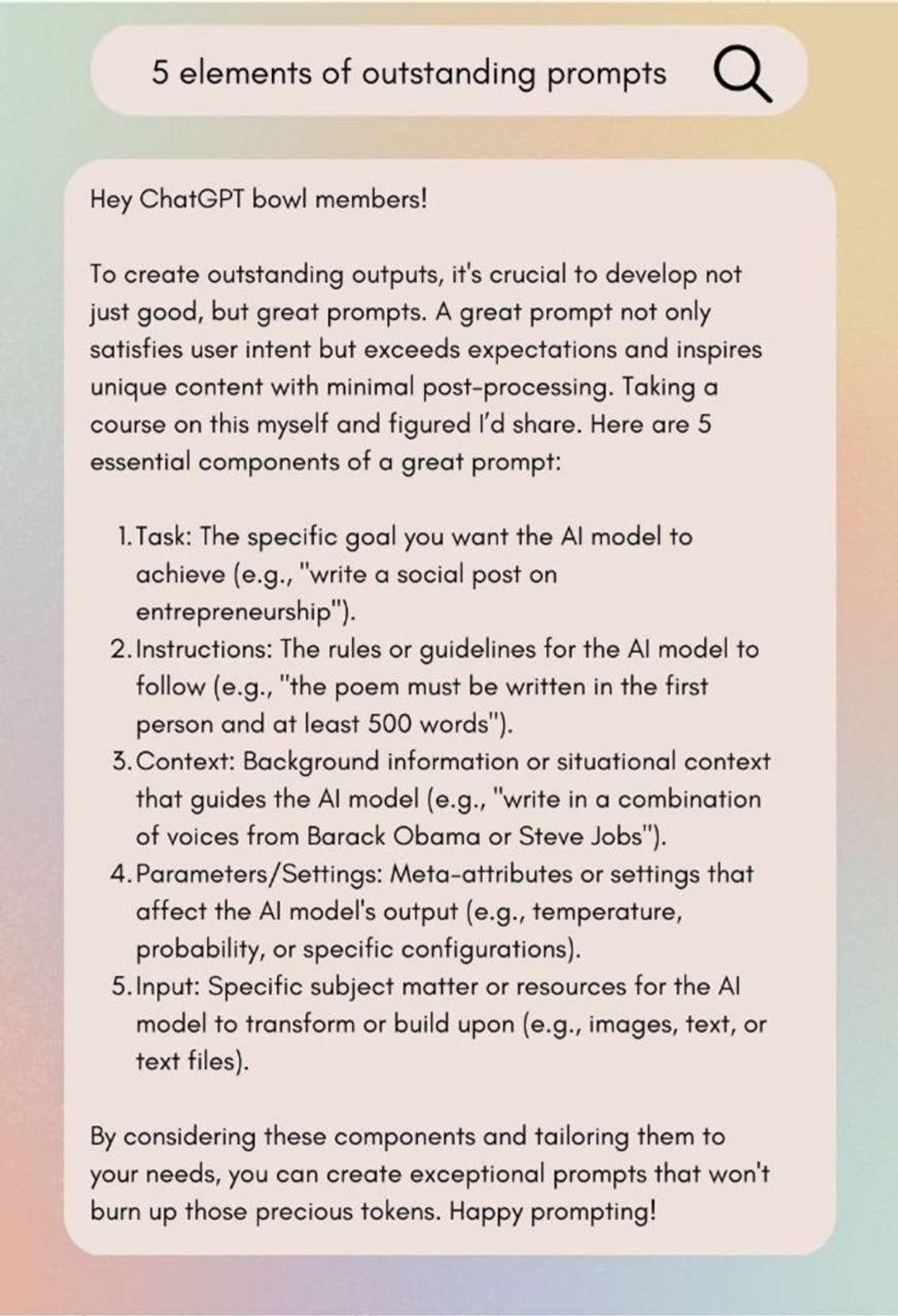 5 elements of outstanding prompts

Hey ChatGPT bowl members!

To create outstanding outputs, it's crucial to develop not just good, but great prompts. A great prompt not only satisfies user intent but exceeds expectations and inspires unique content with minimal post-processing. Taking a course on this myself and figured I'd share. Here are 5 essential components of a great prompt:

1. Task: The specific goal you want the AI model to achieve (e.g., "write a social post on entrepreneurship").
2. Instructions: The rules or guidelines for the AI model to follow (e.g., "the poem must be written in the first person and at least 500 words").
3. Context: Background information or situational context that guides the AI model (e.g., "write in a combination of voices from Barack Obama or Steve Jobs").
4. Parameters/Settings: Meta-attributes or settings that affect the AI model's output (e.g., temperature, probability, or specific configurations).
5. Input: Specific subject matter or resources for the AI model to transform or build upon (e.g., images, text, or text files).

By considering these components and tailoring them to your needs, you can create exceptional prompts that won't burn up those precious tokens. Happy prompting!